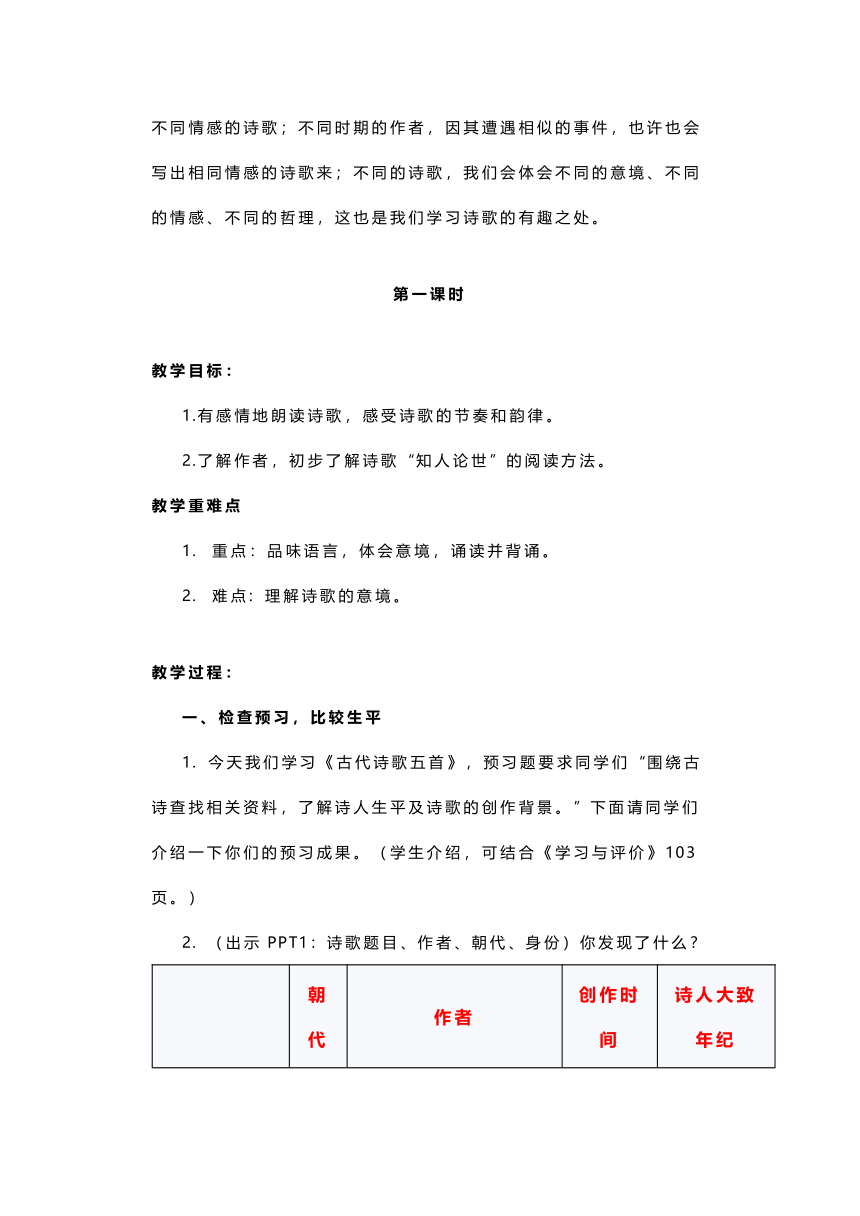 不同情感的诗歌；不同时期的作者，因其遭遇相似的事件，也许也会写出相同情感的诗歌来；不同的诗歌，我们会体会不同的意境、不同的情感、不同的哲理，这也是我们学习诗歌的有趣之处。

第一课时

教学目标：

1.有感情地朗读诗歌，感受诗歌的节奏和韵律。

2.了解作者，初步了解诗歌“知人论世”的阅读方法。

教学重难点

1. 重点：品味语言，体会意境，诵读并背诵。

2. 难点：理解诗歌的意境。

教学过程：

一、检查预习，比较生平

1. 今天我们学习《古代诗歌五首》，预习题要求同学们“围绕古诗查找相关资料，了解诗人生平及诗歌的创作背景。”下面请同学们介绍一下你们的预习成果。（学生介绍，可结合《学习与评价》103页。）

2. （出示 PPT1：诗歌题目、作者、朝代、身份）你发现了什么？

|  | 朝代 | 作者 | 创作时间 | 诗人大致年纪 |
|---|---|---|---|---|